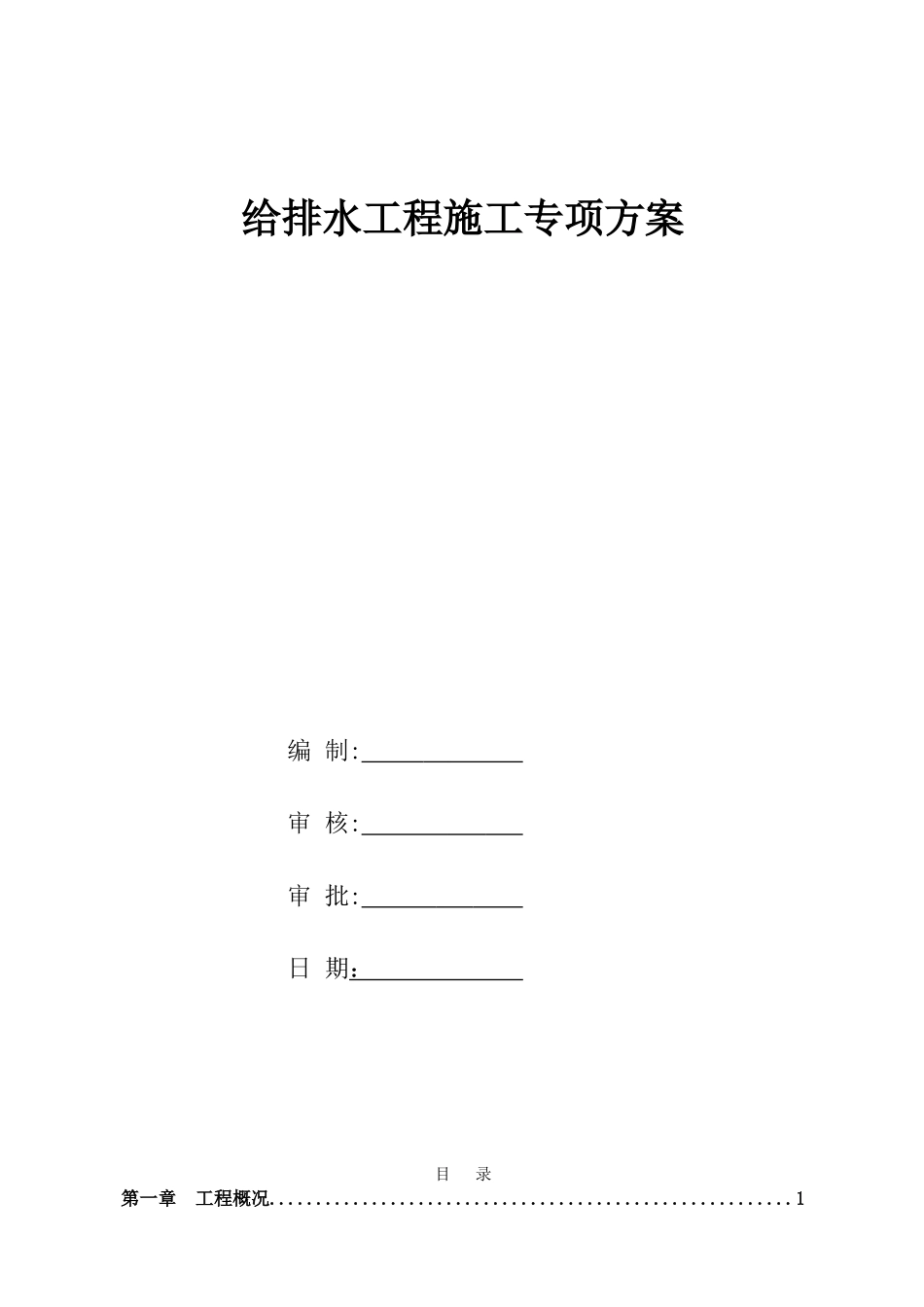 给排水工程施工专项方案

编 制:______________

审 核:______________

审 批:______________

日 期:______________

目 录

第一章 工程概况........................................................1